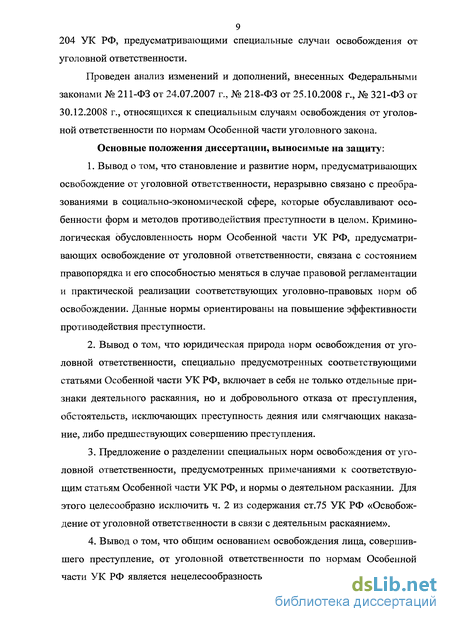 9

204 УК РФ, предусматривающими специальные случаи освобождения от уголовной ответственности.

Проведен анализ изменений и дополнений, внесенных Федеральными законами № 211-ФЗ от 24.07.2007 г., № 218-ФЗ от 25.10.2008 г., № 321-ФЗ от 30.12.2008 г., относящихся к специальным случаям освобождения от уголовной ответственности по нормам Особенной части уголовного закона.

Основные положения диссертации, выносимые на защиту:

1. Вывод о том, что становление и развитие норм, предусматривающих освобождение от уголовной ответственности, неразрывно связано с преобразованиями в социально-экономической сфере, которые обуславливают особенности форм и методов противодействия преступности в целом. Криминологическая обусловленность норм Особенной части УК РФ, предусматривающих освобождение от уголовной ответственности, связана с состоянием правопорядка и его способностью меняться в случае правовой регламентации и практической реализации соответствующих уголовно-правовых норм об освобождении. Данные нормы ориентированы на повышение эффективности противодействия преступности.

2. Вывод о том, что юридическая природа норм освобождения от уголовной ответственности, специально предусмотренных соответствующими статьями Особенной части УК РФ, включает в себя не только отдельные признаки деятельного раскаяния, но и добровольного отказа от преступления, обстоятельств, исключающих преступность деяния или смягчающих наказание, либо предшествующих совершению преступления.

3. Предложение о разделении специальных норм освобождения от уголовной ответственности, предусмотренных примечаниями к соответствующим статьям Особенной части УК РФ, и нормы о деятельном раскаянии. Для этого целесообразно исключить ч. 2 из содержания ст.75 УК РФ «Освобождение от уголовной ответственности в связи с деятельным раскаянием».

4. Вывод о том, что общим основанием освобождения лица, совершившего преступление, от уголовной ответственности по нормам Особенной части УК РФ является нецелесообразность

dsLib.net
библиотека диссертаций